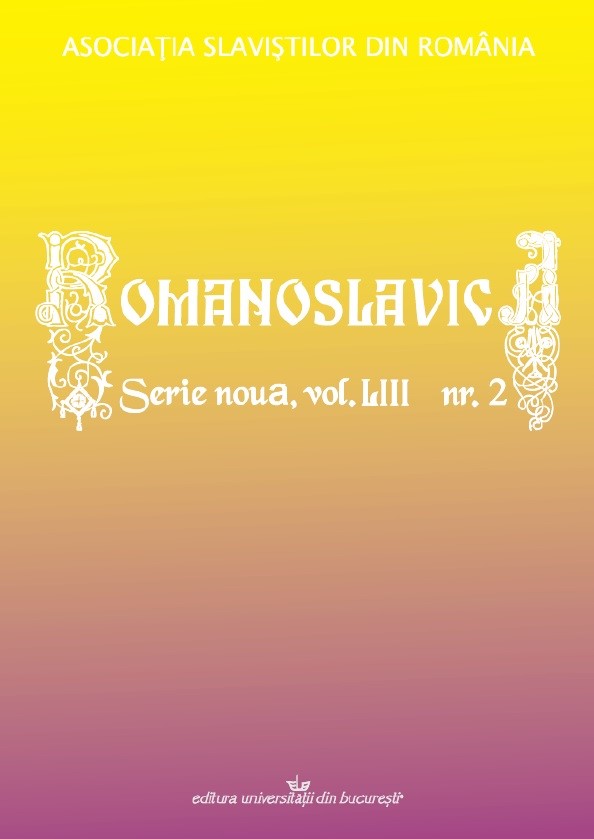 ASOCIAŢIA SLAVIŞTILOR DIN ROMÂNIA

ROMANOSLAVICA

Serie noua, vol. LIII nr. 2

editura universităţii din bucureşti